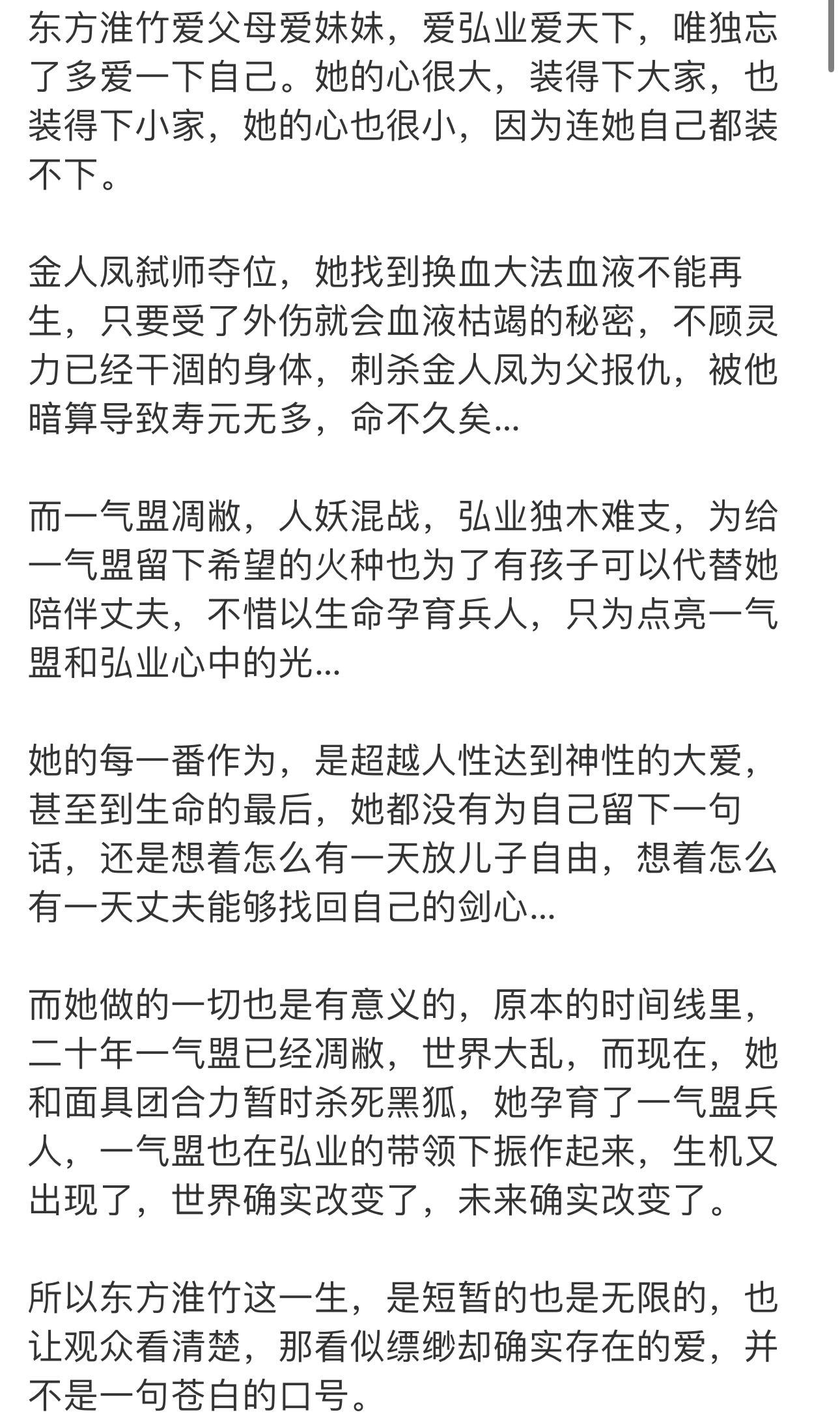 东方淮竹爱父母爱妹妹，爱弘业爱天下，唯独忘了多爱一下自己。她的心很大，装得下大家，也装得下小家，她的心也很小，因为连她自己都装不下。

金人凤弑师夺位，她找到换血大法血液不能再生，只要受了外伤就会血液枯竭的秘密，不顾灵力已经干涸的身体，刺杀金人凤为父报仇，被他暗算导致寿元无多，命不久矣...

而一气盟凋敝，人妖混战，弘业独木难支，为给一气盟留下希望的火种也为了有孩子可以代替她陪伴丈夫，不惜以生命孕育兵人，只为点亮一气盟和弘业心中的光...

她的每一番作为，是超越人性达到神性的大爱，甚至到生命的最后，她都没有为自己留下一句话，还是想着怎么有一天放儿子自由，想着怎么有一天丈夫能够找回自己的剑心...

而她做的一切也是有意义的，原本的时间线里，二十年一气盟已经凋敝，世界大乱，而现在，她和面具团合力暂时杀死黑狐，她孕育了一气盟兵人，一气盟也在弘业的带领下振作起来，生机又出现了，世界确实改变了，未来确实改变了。

所以东方淮竹这一生，是短暂的也是无限的，也让观众看清楚，那看似缥缈却确实存在的爱，并不是一句苍白的口号。